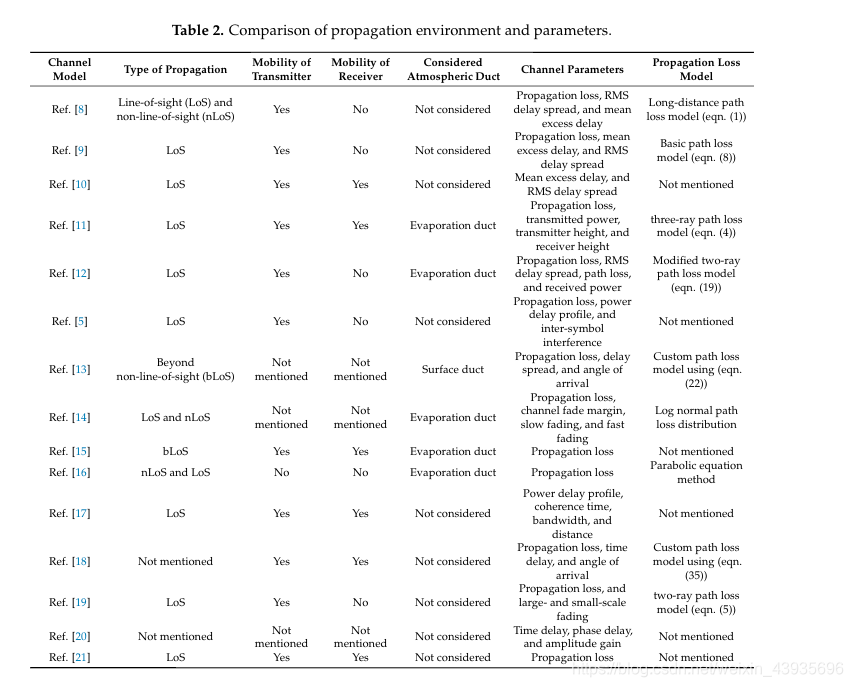 **Table 2.** Comparison of propagation environment and parameters.

| Channel Model | Type of Propagation | Mobility of Transmitter | Mobility of Receiver | Considered Atmospheric Duct | Channel Parameters | Propagation Loss Model |
|---|---|---|---|---|---|---|
| Ref. [8] | Line-of-sight (LoS) and non-line-of-sight (nLoS) | Yes | No | Not considered | Propagation loss, RMS delay spread, and mean excess delay | Long-distance path loss model (eqn. (1)) |
| Ref. [9] | LoS | Yes | No | Not considered | Propagation loss, mean excess delay, and RMS delay spread | Basic path loss model (eqn. (8)) |
| Ref. [10] | LoS | Yes | Yes | Not considered | Mean excess delay, and RMS delay spread | Not mentioned |
| Ref. [11] | LoS | Yes | Yes | Evaporation duct | Propagation loss, transmitted power, transmitter height, and receiver height | three-ray path loss model (eqn. (4)) |
| Ref. [12] | LoS | Yes | No | Evaporation duct | Propagation loss, RMS delay spread, path loss, and received power | Modified two-ray path loss model (eqn. (19)) |
| Ref. [5] | LoS | Yes | No | Not considered | Propagation loss, power delay profile, and inter-symbol interference | Not mentioned |
| Ref. [13] | Beyond non-line-of-sight (bLoS) | Not mentioned | Not mentioned | Surface duct | Propagation loss, delay spread, and angle of arrival | Custom path loss model using (eqn. (22)) |
| Ref. [14] | LoS and nLoS | Not mentioned | Not mentioned | Evaporation duct | Propagation loss, channel fade margin, slow fading, and fast fading | Log normal path loss distribution |
| Ref. [15] | bLoS | Yes | Yes | Evaporation duct | Propagation loss | Not mentioned |
| Ref. [16] | nLoS and LoS | No | No | Evaporation duct | Propagation loss | Parabolic equation method |
| Ref. [17] | LoS | Yes | Yes | Not considered | Power delay profile, coherence time, bandwidth, and distance | Not mentioned |
| Ref. [18] | Not mentioned | Yes | Yes | Not considered | Propagation loss, time delay, and angle of arrival | Custom path loss model using (eqn. (35)) |
| Ref. [19] | LoS | Yes | No | Not considered | Propagation loss, and large- and small-scale fading | two-ray path loss model (eqn. (5)) |
| Ref. [20] | Not mentioned | Not mentioned | Not mentioned | Not considered | Time delay, phase delay, and amplitude gain | Not mentioned |
| Ref. [21] | LoS | Yes | Yes | Not considered | Propagation loss | Not mentioned |

https://blog.csdn.net/weixin_43935696